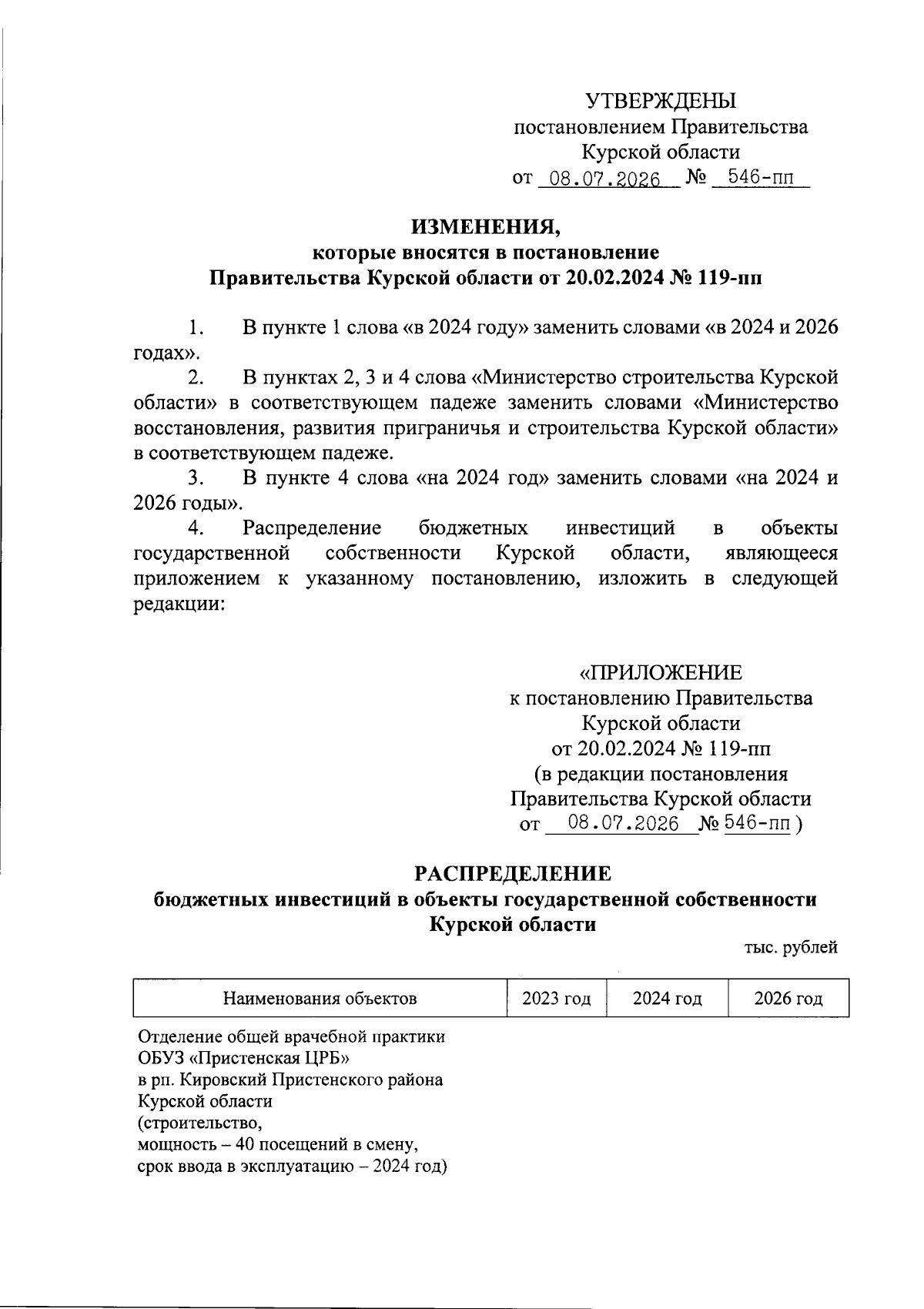 УТВЕРЖДЕНЫ
постановлением Правительства
Курской области
от 08.07.2026 № 546-пп

ИЗМЕНЕНИЯ,
которые вносятся в постановление
Правительства Курской области от 20.02.2024 № 119-пп

1. В пункте 1 слова «в 2024 году» заменить словами «в 2024 и 2026 годах».

2. В пунктах 2, 3 и 4 слова «Министерство строительства Курской области» в соответствующем падеже заменить словами «Министерство восстановления, развития приграничья и строительства Курской области» в соответствующем падеже.

3. В пункте 4 слова «на 2024 год» заменить словами «на 2024 и 2026 годы».

4. Распределение бюджетных инвестиций в объекты государственной собственности Курской области, являющееся приложением к указанному постановлению, изложить в следующей редакции:

«ПРИЛОЖЕНИЕ
к постановлению Правительства
Курской области
от 20.02.2024 № 119-пп
(в редакции постановления
Правительства Курской области
от 08.07.2026 № 546-пп )

РАСПРЕДЕЛЕНИЕ
бюджетных инвестиций в объекты государственной собственности
Курской области

тыс. рублей

| Наименования объектов | 2023 год | 2024 год | 2026 год |
|---|---|---|---|

Отделение общей врачебной практики ОБУЗ «Пристенская ЦРБ» в рп. Кировский Пристенского района Курской области (строительство, мощность – 40 посещений в смену, срок ввода в эксплуатацию – 2024 год)